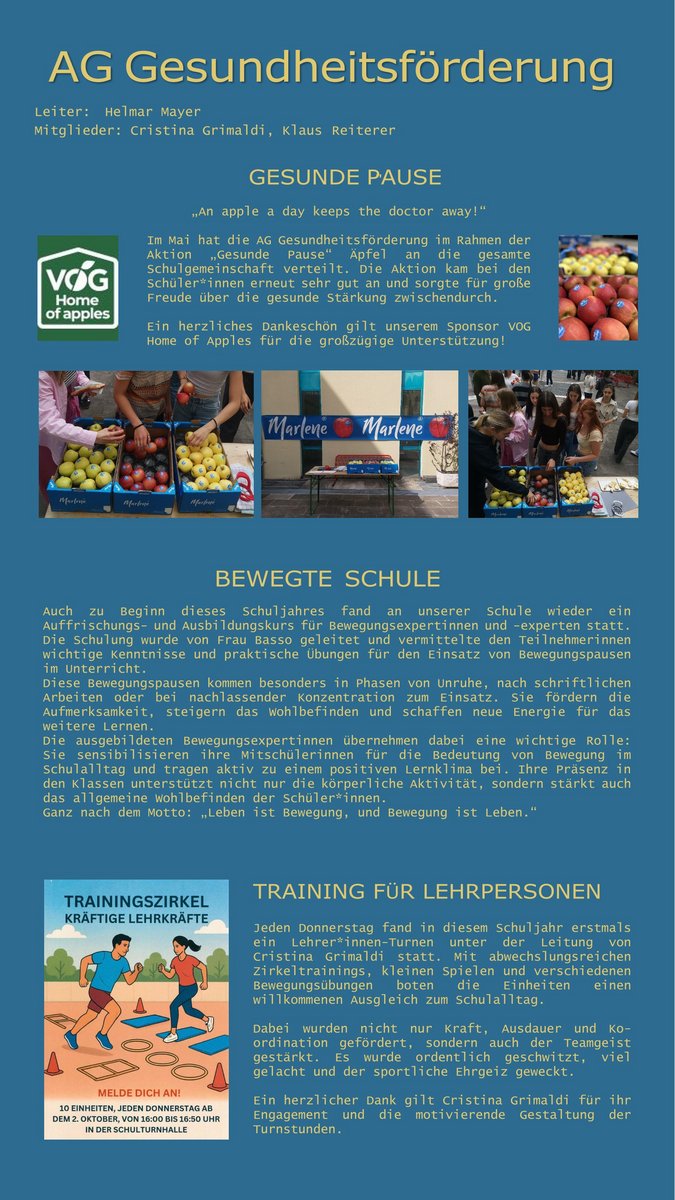 AG Gesundheitsförderung

Leiter: Helmar Mayer
Mitglieder: Cristina Grimaldi, Klaus Reiterer

GESUNDE PAUSE

„An apple a day keeps the doctor away!“

VOG Home of apples

Im Mai hat die AG Gesundheitsförderung im Rahmen der Aktion „Gesunde Pause“ Äpfel an die gesamte Schulgemeinschaft verteilt. Die Aktion kam bei den Schüler*innen erneut sehr gut an und sorgte für große Freude über die gesunde Stärkung zwischendurch.

Ein herzliches Dankeschön gilt unserem Sponsor VOG Home of Apples für die großzügige Unterstützung!

Marlene Marlene

BEWEGTE SCHULE

Auch zu Beginn dieses Schuljahres fand an unserer Schule wieder ein Auffrischungs- und Ausbildungskurs für Bewegungsexpertinnen und -experten statt. Die Schulung wurde von Frau Basso geleitet und vermittelte den Teilnehmerinnen wichtige Kenntnisse und praktische Übungen für den Einsatz von Bewegungspausen im Unterricht.
Diese Bewegungspausen kommen besonders in Phasen von Unruhe, nach schriftlichen Arbeiten oder bei nachlassender Konzentration zum Einsatz. Sie fördern die Aufmerksamkeit, steigern das Wohlbefinden und schaffen neue Energie für das weitere Lernen.
Die ausgebildeten Bewegungsexpertinnen übernehmen dabei eine wichtige Rolle: Sie sensibilisieren ihre Mitschülerinnen für die Bedeutung von Bewegung im Schulalltag und tragen aktiv zu einem positiven Lernklima bei. Ihre Präsenz in den Klassen unterstützt nicht nur die körperliche Aktivität, sondern stärkt auch das allgemeine Wohlbefinden der Schüler*innen.
Ganz nach dem Motto: „Leben ist Bewegung, und Bewegung ist Leben.“

TRAININGSZIRKEL
KRÄFTIGE LEHRKRÄFTE

MELDE DICH AN!
10 EINHEITEN, JEDEN DONNERSTAG AB DEM 2. OKTOBER, VON 16:00 BIS 16:50 UHR IN DER SCHULTURNHALLE

TRAINING FÜR LEHRPERSONEN

Jeden Donnerstag fand in diesem Schuljahr erstmals ein Lehrer*innen-Turnen unter der Leitung von Cristina Grimaldi statt. Mit abwechslungsreichen Zirkeltrainings, kleinen Spielen und verschiedenen Bewegungsübungen boten die Einheiten einen willkommenen Ausgleich zum Schulalltag.

Dabei wurden nicht nur Kraft, Ausdauer und Koordination gefördert, sondern auch der Teamgeist gestärkt. Es wurde ordentlich geschwitzt, viel gelacht und der sportliche Ehrgeiz geweckt.

Ein herzlicher Dank gilt Cristina Grimaldi für ihr Engagement und die motivierende Gestaltung der Turnstunden.